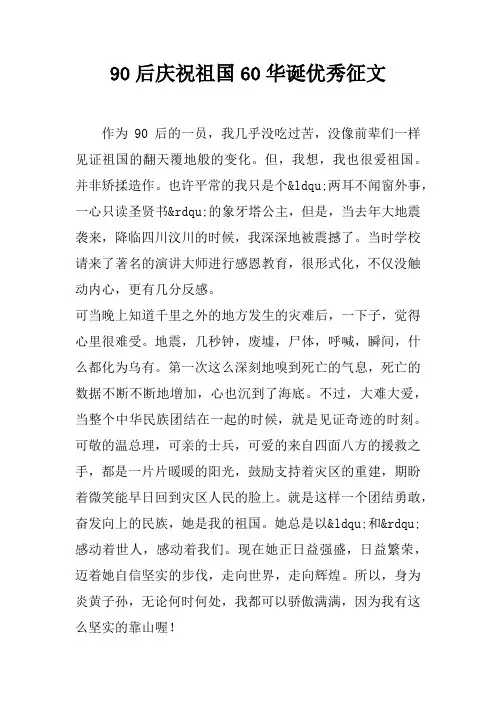 90 后庆祝祖国 60 华诞优秀征文

作为 90 后的一员，我几乎没吃过苦，没像前辈们一样见证祖国的翻天覆地般的变化。但，我想，我也很爱祖国。并非矫揉造作。也许平常的我只是个&ldqu;两耳不闻窗外事，一心只读圣贤书&rdqu;的象牙塔公主，但是，当去年大地震袭来，降临四川汶川的时候，我深深地被震撼了。当时学校请来了著名的演讲大师进行感恩教育，很形式化，不仅没触动内心，更有几分反感。

可当晚上知道千里之外的地方发生的灾难后，一下子，觉得心里很难受。地震，几秒钟，废墟，尸体，呼喊，瞬间，什么都化为乌有。第一次这么深刻地嗅到死亡的气息，死亡的数据不断不断地增加，心也沉到了海底。不过，大难大爱，当整个中华民族团结在一起的时候，就是见证奇迹的时刻。可敬的温总理，可亲的士兵，可爱的来自四面八方的援救之手，都是一片片暖暖的阳光，鼓励支持着灾区的重建，期盼着微笑能早日回到灾区人民的脸上。就是这样一个团结勇敢，奋发向上的民族，她是我的祖国。她总是以&ldqu;和&rdqu;感动着世人，感动着我们。现在她正日益强盛，日益繁荣，迈着她自信坚实的步伐，走向世界，走向辉煌。所以，身为炎黄子孙，无论何时何处，我都可以骄傲满满，因为我有这么坚实的靠山喔！